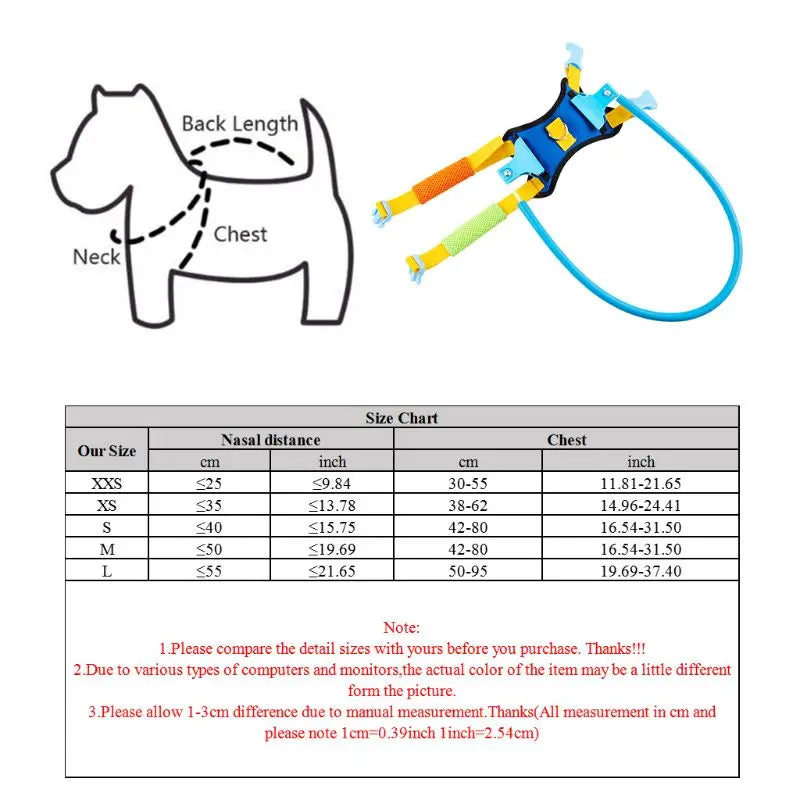 Back Length
Chest
Neck

Size Chart

| Our Size | Nasal distance cm | Nasal distance inch | Chest cm | Chest inch |
|---|---|---|---|---|
| XXS | ≤25 | ≤9.84 | 30-55 | 11.81-21.65 |
| XS | ≤35 | ≤13.78 | 38-62 | 14.96-24.41 |
| S | ≤40 | ≤15.75 | 42-80 | 16.54-31.50 |
| M | ≤50 | ≤19.69 | 42-80 | 16.54-31.50 |
| L | ≤55 | ≤21.65 | 50-95 | 19.69-37.40 |

Note:
1.Please compare the detail sizes with yours before you purchase. Thanks!!!
2.Due to various types of computers and monitors,the actual color of the item may be a little different form the picture.
3.Please allow 1-3cm difference due to manual measurement.Thanks(All measurement in cm and please note 1cm=0.39inch 1inch=2.54cm)